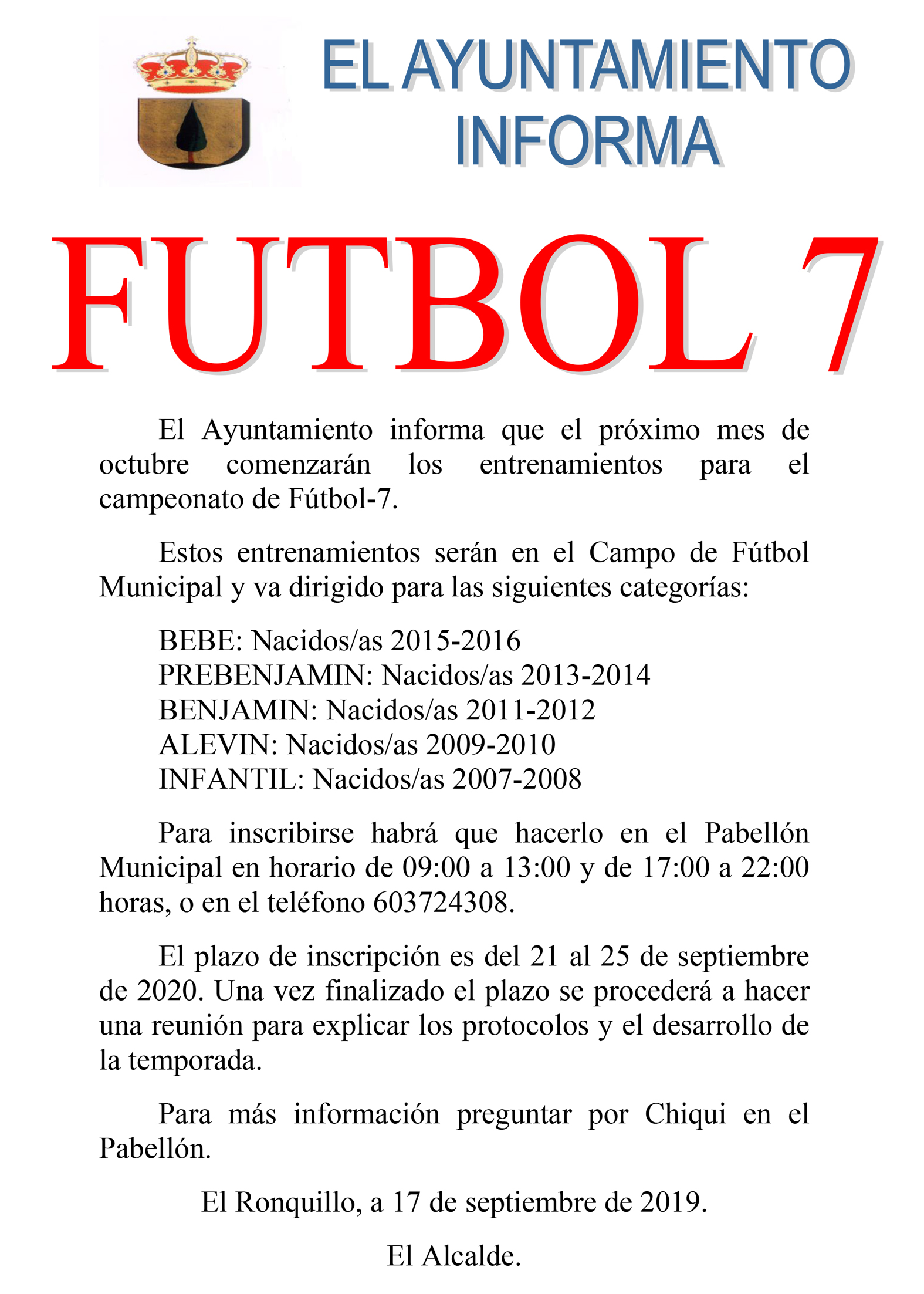 EL AYUNTAMIENTO INFORMA

FUTBOL 7

El Ayuntamiento informa que el próximo mes de octubre comenzarán los entrenamientos para el campeonato de Fútbol-7.

Estos entrenamientos serán en el Campo de Fútbol Municipal y va dirigido para las siguientes categorías:

BEBE: Nacidos/as 2015-2016
PREBENJAMIN: Nacidos/as 2013-2014
BENJAMIN: Nacidos/as 2011-2012
ALEVIN: Nacidos/as 2009-2010
INFANTIL: Nacidos/as 2007-2008

Para inscribirse habrá que hacerlo en el Pabellón Municipal en horario de 09:00 a 13:00 y de 17:00 a 22:00 horas, o en el teléfono 603724308.

El plazo de inscripción es del 21 al 25 de septiembre de 2020. Una vez finalizado el plazo se procederá a hacer una reunión para explicar los protocolos y el desarrollo de la temporada.

Para más información preguntar por Chiqui en el Pabellón.

El Ronquillo, a 17 de septiembre de 2019.

El Alcalde.